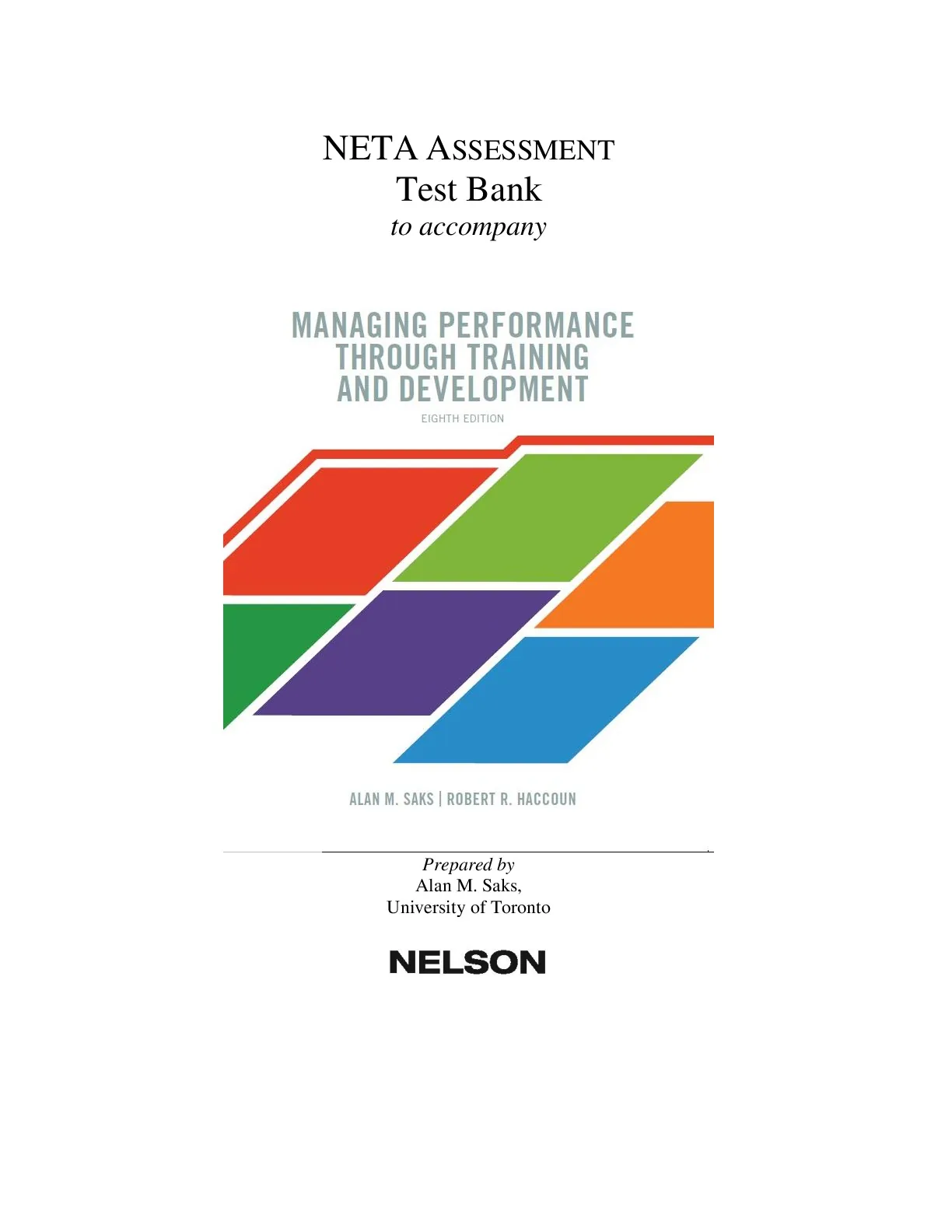 NETA ASSESSMENT
Test Bank
to accompany

MANAGING PERFORMANCE
THROUGH TRAINING
AND DEVELOPMENT

EIGHTH EDITION

ALAN M. SAKS | ROBERT R. HACCOUN

Prepared by
Alan M. Saks,
University of Toronto

NELSON